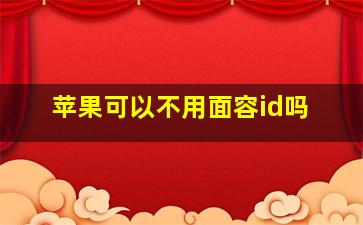 苹果可以不用面容id吗